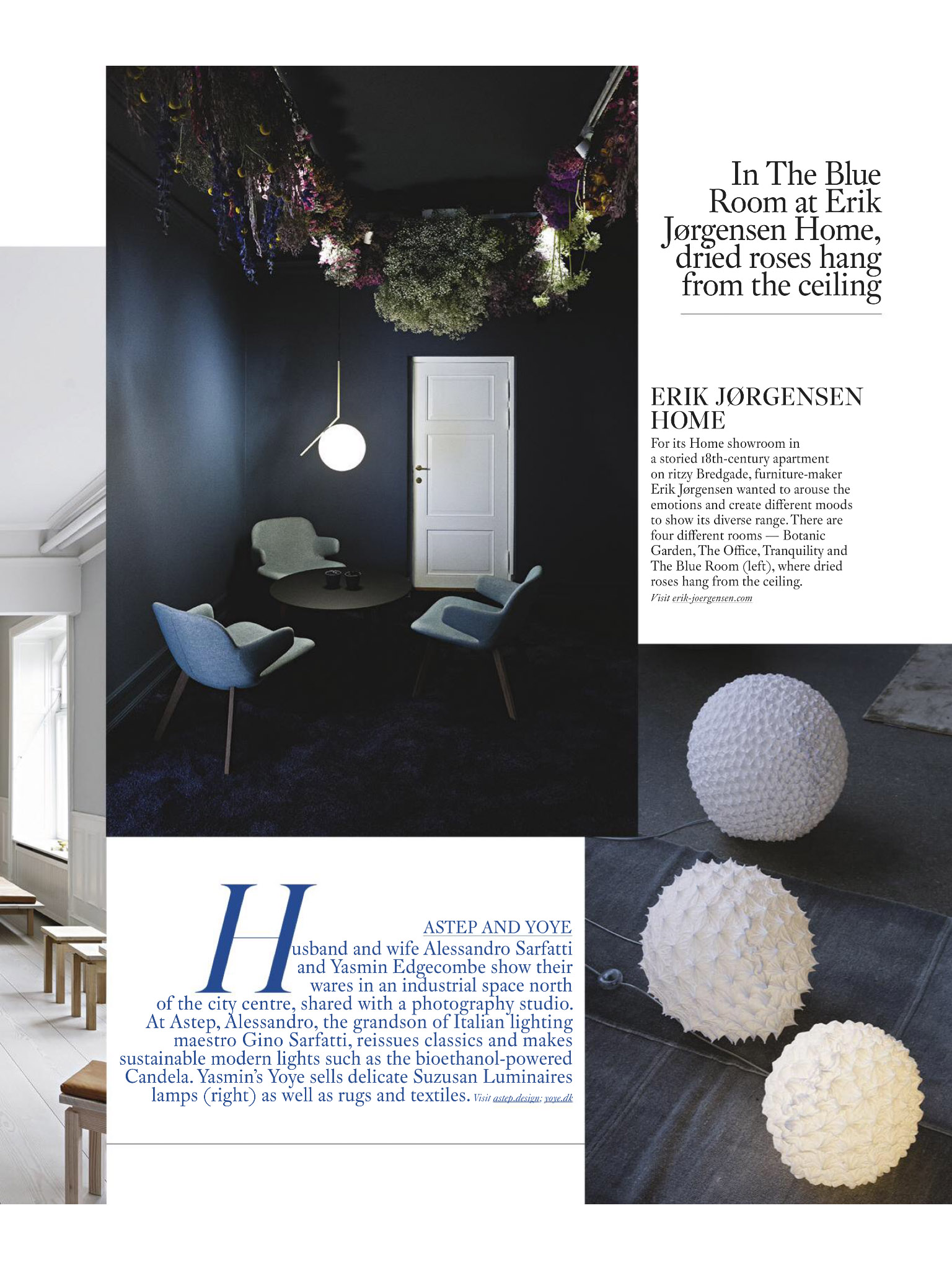 In The Blue Room at Erik Jørgensen Home, dried roses hang from the ceiling

ERIK JØRGENSEN HOME

For its Home showroom in a storied 18th-century apartment on ritzy Bredgade, furniture-maker Erik Jørgensen wanted to arouse the emotions and create different moods to show its diverse range. There are four different rooms — Botanic Garden, The Office, Tranquility and The Blue Room (left), where dried roses hang from the ceiling. Visit erik-joergensen.com

ASTEP AND YOYE

Husband and wife Alessandro Sarfatti and Yasmin Edgecombe show their wares in an industrial space north of the city centre, shared with a photography studio. At Astep, Alessandro, the grandson of Italian lighting maestro Gino Sarfatti, reissues classics and makes sustainable modern lights such as the bioethanol-powered Candela. Yasmin's Yoye sells delicate Suzusan Luminaires lamps (right) as well as rugs and textiles. Visit astep.design; yoye.dk